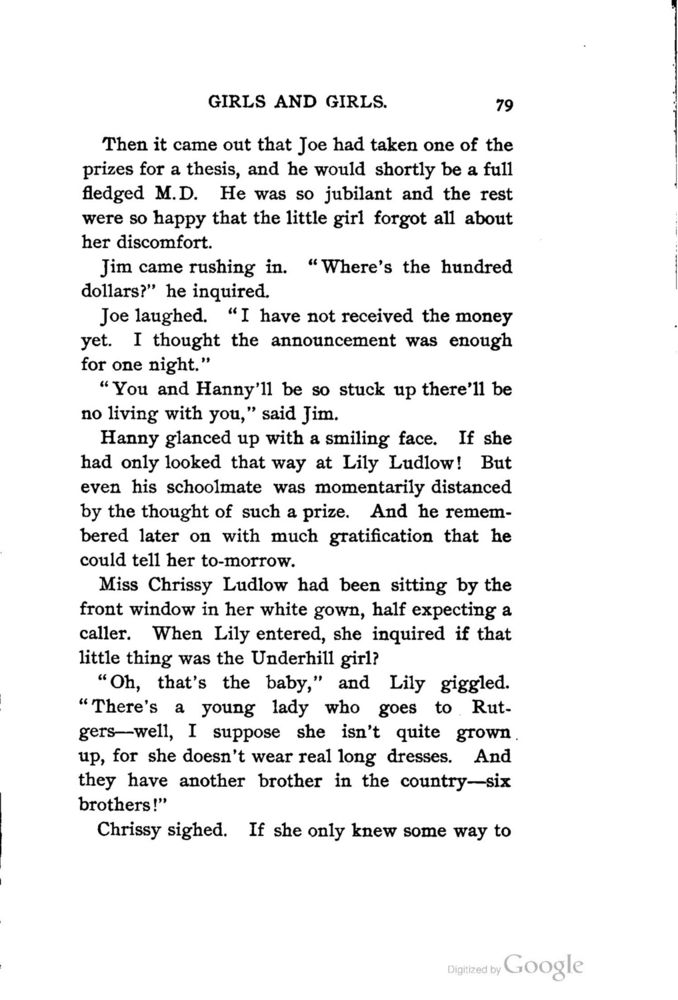 GIRLS AND GIRLS. 79

Then it came out that Joe had taken one of the prizes for a thesis, and he would shortly be a full fledged M.D. He was so jubilant and the rest were so happy that the little girl forgot all about her discomfort.

Jim came rushing in. "Where's the hundred dollars?" he inquired.

Joe laughed. "I have not received the money yet. I thought the announcement was enough for one night."

"You and Hanny'll be so stuck up there'll be no living with you," said Jim.

Hanny glanced up with a smiling face. If she had only looked that way at Lily Ludlow! But even his schoolmate was momentarily distanced by the thought of such a prize. And he remembered later on with much gratification that he could tell her to-morrow.

Miss Chrissy Ludlow had been sitting by the front window in her white gown, half expecting a caller. When Lily entered, she inquired if that little thing was the Underhill girl?

"Oh, that's the baby," and Lily giggled. "There's a young lady who goes to Rutgers—well, I suppose she isn't quite grown up, for she doesn't wear real long dresses. And they have another brother in the country—six brothers!"

Chrissy sighed. If she only knew some way to

Digitized by Google